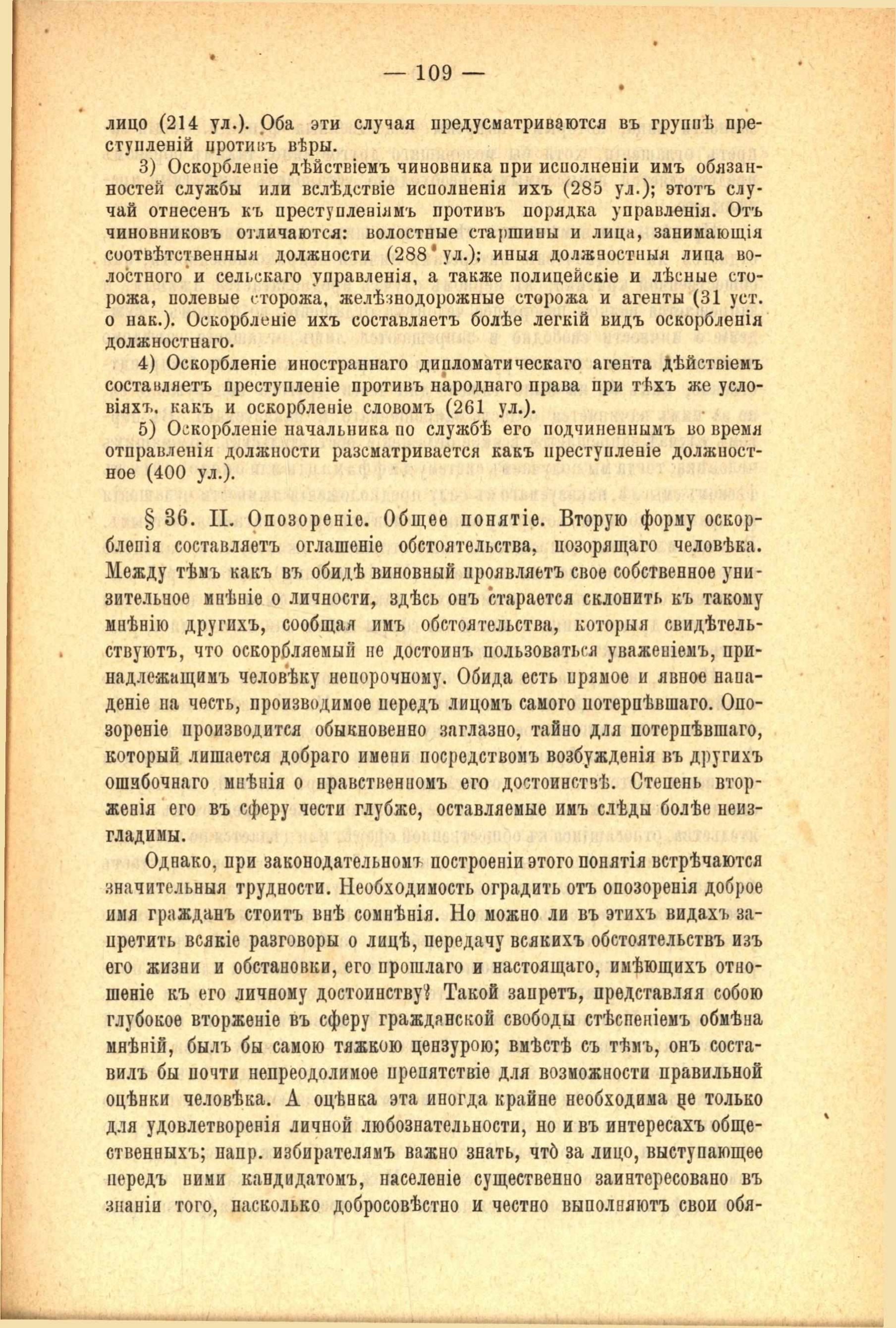 — 109 —

лицо (214 ул.). Оба эти случая предусматриваются въ группѣ преступленій противъ вѣры.

3) Оскорбленіе дѣйствіемъ чиновника при исполненіи имъ обязанностей службы или вслѣдствіе исполненія ихъ (285 ул.); этотъ случай отнесенъ къ преступленіямъ противъ порядка управленія. Отъ чиновниковъ отличаются: волостные старшины и лица, занимающія соотвѣтственныя должности (288 ул.); иныя должностныя лица волостного и сельскаго управленія, а также полицейскіе и лѣсные сторожа, полевые сторожа, желѣзнодорожные сторожа и агенты (31 уст. о нак.). Оскорбленіе ихъ составляетъ болѣе легкій видъ оскорбленія должностнаго.

4) Оскорбленіе иностраннаго дипломатическаго агента дѣйствіемъ составляетъ преступленіе противъ народнаго права при тѣхъ же условіяхъ, какъ и оскорбленіе словомъ (261 ул.).

5) Оскорбленіе начальника по службѣ его подчиненнымъ во время отправленія должности разсматривается какъ преступленіе должностное (400 ул.).

§ 36. II. Опозореніе. Общее понятіе. Вторую форму оскорбленія составляетъ оглашеніе обстоятельства, позорящаго человѣка. Между тѣмъ какъ въ обидѣ виновный проявляетъ свое собственное унизительное мнѣніе о личности, здѣсь онъ старается склонить къ такому мнѣнію другихъ, сообщая имъ обстоятельства, которыя свидѣтельствуютъ, что оскорбляемый не достоинъ пользоваться уваженіемъ, принадлежащимъ человѣку непорочному. Обида есть прямое и явное нападеніе на честь, производимое передъ лицомъ самого потерпѣвшаго. Опозореніе производится обыкновенно заглазно, тайно для потерпѣвшаго, который лишается добраго имени посредствомъ возбужденія въ другихъ ошибочнаго мнѣнія о нравственномъ его достоинствѣ. Степень вторженія его въ сферу чести глубже, оставляемые имъ слѣды болѣе неизгладимы.

Однако, при законодательномъ построеніи этого понятія встрѣчаются значительныя трудности. Необходимость оградить отъ опозоренія доброе имя гражданъ стоитъ внѣ сомнѣнія. Но можно ли въ этихъ видахъ запретить всякіе разговоры о лицѣ, передачу всякихъ обстоятельствъ изъ его жизни и обстановки, его прошлаго и настоящаго, имѣющихъ отношеніе къ его личному достоинству? Такой запретъ, представляя собою глубокое вторженіе въ сферу гражданской свободы стѣсненіемъ обмѣна мнѣній, былъ бы самою тяжкою цензурою; вмѣстѣ съ тѣмъ, онъ составилъ бы почти непреодолимое препятствіе для возможности правильной оцѣнки человѣка. А оцѣнка эта иногда крайне необходима не только для удовлетворенія личной любознательности, но и въ интересахъ общественныхъ; напр. избирателямъ важно знать, что за лицо, выступающее передъ ними кандидатомъ, населеніе существенно заинтересовано въ знаніи того, насколько добросовѣстно и честно выполняютъ свои обя-